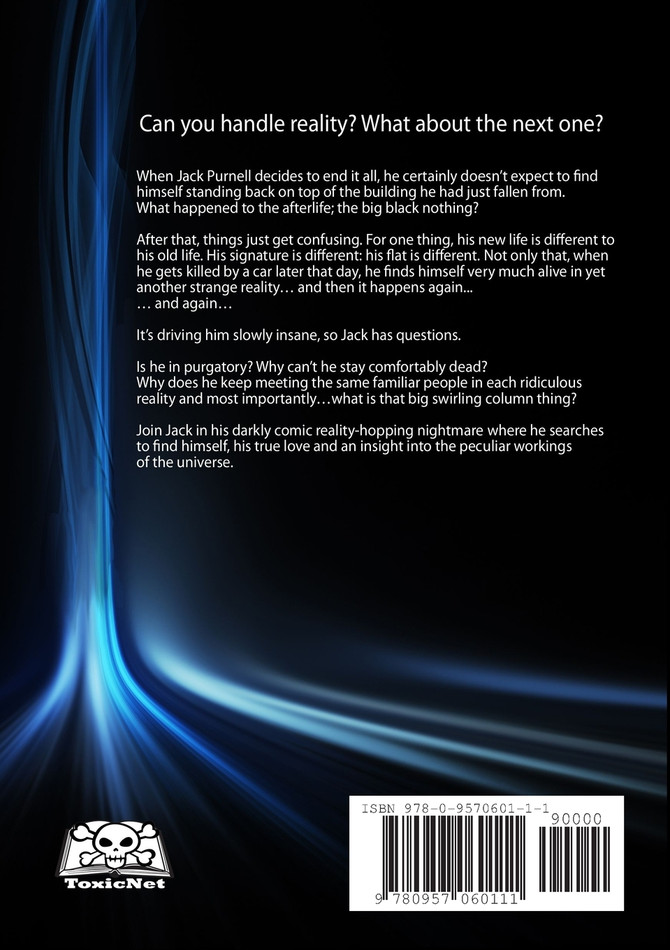 Can you handle reality? What about the next one?

When Jack Purnell decides to end it all, he certainly doesn't expect to find himself standing back on top of the building he had just fallen from. What happened to the afterlife; the big black nothing?

After that, things just get confusing. For one thing, his new life is different to his old life. His signature is different: his flat is different. Not only that, when he gets killed by a car later that day, he finds himself very much alive in yet another strange reality… and then it happens again...
… and again…

It's driving him slowly insane, so Jack has questions.

Is he in purgatory? Why can't he stay comfortably dead?
Why does he keep meeting the same familiar people in each ridiculous reality and most importantly…what is that big swirling column thing?

Join Jack in his darkly comic reality-hopping nightmare where he searches to find himself, his true love and an insight into the peculiar workings of the universe.

ToxicNet

ISBN 978-0-9570601-1-1
90000
9 780957 060111